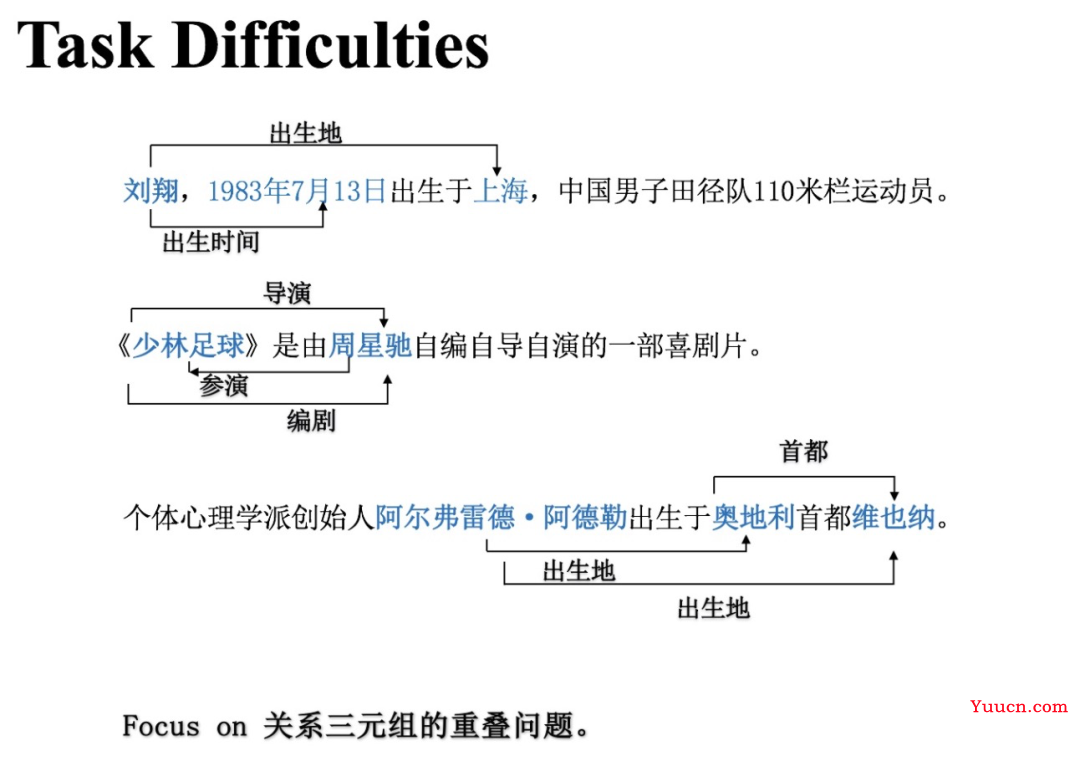 Task Difficulties

出生地

刘翔，1983年7月13日出生于上海，中国男子田径队110米栏运动员。

出生时间

导演

《少林足球》是由周星驰自编自导自演的一部喜剧片。

参演

编剧

首都

个体心理学派创始人阿尔弗雷德·阿德勒出生于奥地利首都维也纳。

出生地

出生地

Focus on 关系三元组的重叠问题。

Yuucn.com